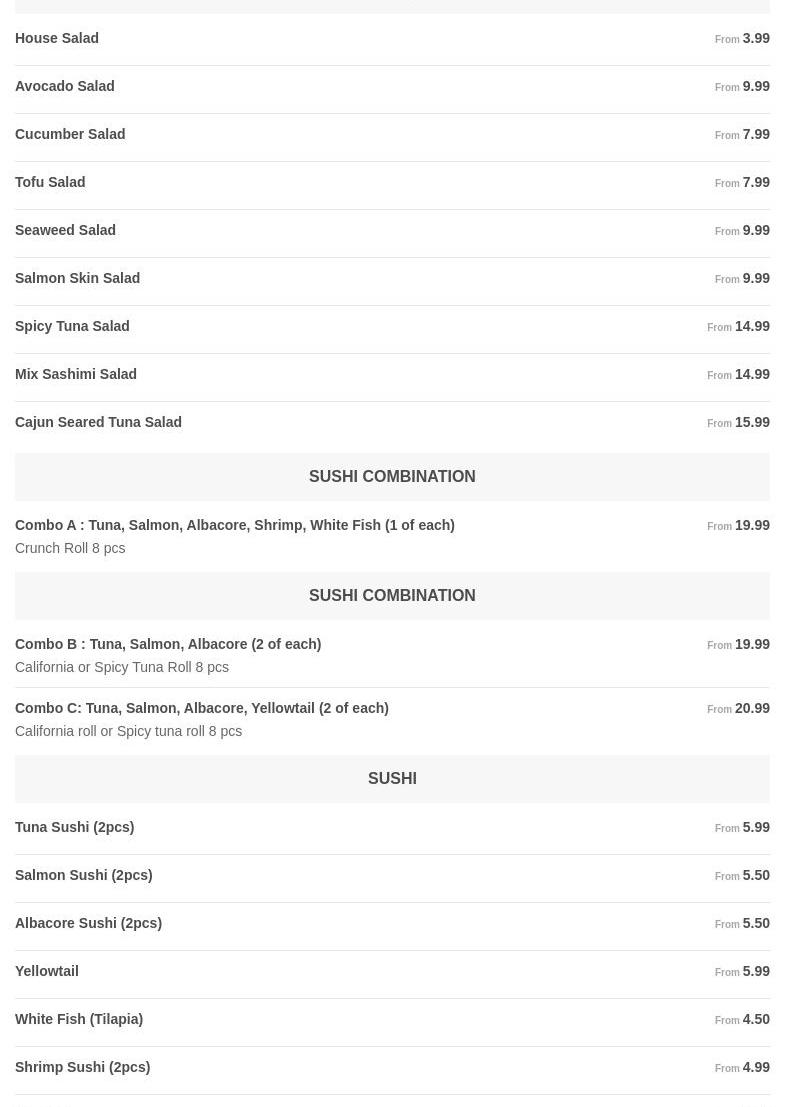 House Salad From 3.99

Avocado Salad From 9.99

Cucumber Salad From 7.99

Tofu Salad From 7.99

Seaweed Salad From 9.99

Salmon Skin Salad From 9.99

Spicy Tuna Salad From 14.99

Mix Sashimi Salad From 14.99

Cajun Seared Tuna Salad From 15.99

SUSHI COMBINATION

Combo A : Tuna, Salmon, Albacore, Shrimp, White Fish (1 of each) From 19.99
Crunch Roll 8 pcs

SUSHI COMBINATION

Combo B : Tuna, Salmon, Albacore (2 of each) From 19.99
California or Spicy Tuna Roll 8 pcs

Combo C: Tuna, Salmon, Albacore, Yellowtail (2 of each) From 20.99
California roll or Spicy tuna roll 8 pcs

SUSHI

Tuna Sushi (2pcs) From 5.99

Salmon Sushi (2pcs) From 5.50

Albacore Sushi (2pcs) From 5.50

Yellowtail From 5.99

White Fish (Tilapia) From 4.50

Shrimp Sushi (2pcs) From 4.99